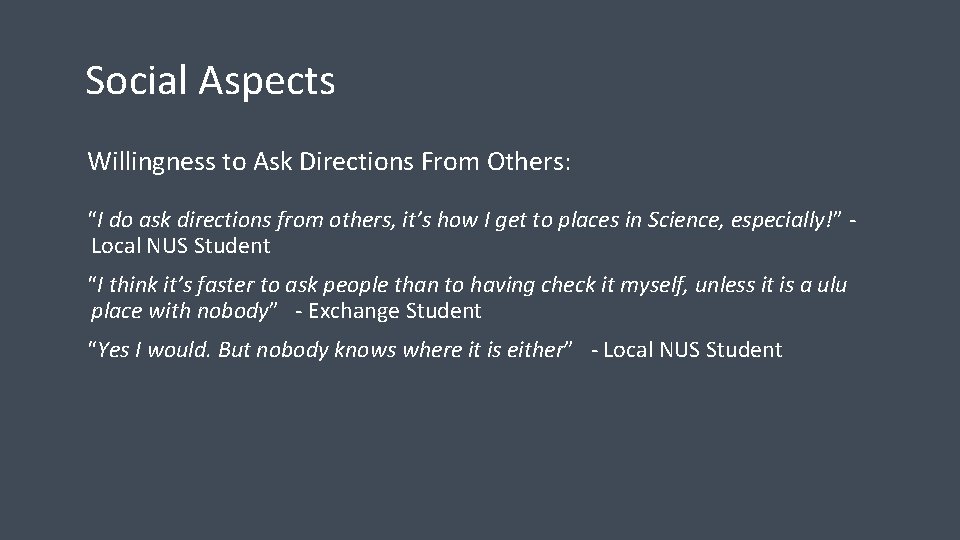 Social Aspects

Willingness to Ask Directions From Others:

"I do ask directions from others, it's how I get to places in Science, especially!" - Local NUS Student

"I think it's faster to ask people than to having check it myself, unless it is a ulu place with nobody" - Exchange Student

"Yes I would. But nobody knows where it is either" - Local NUS Student